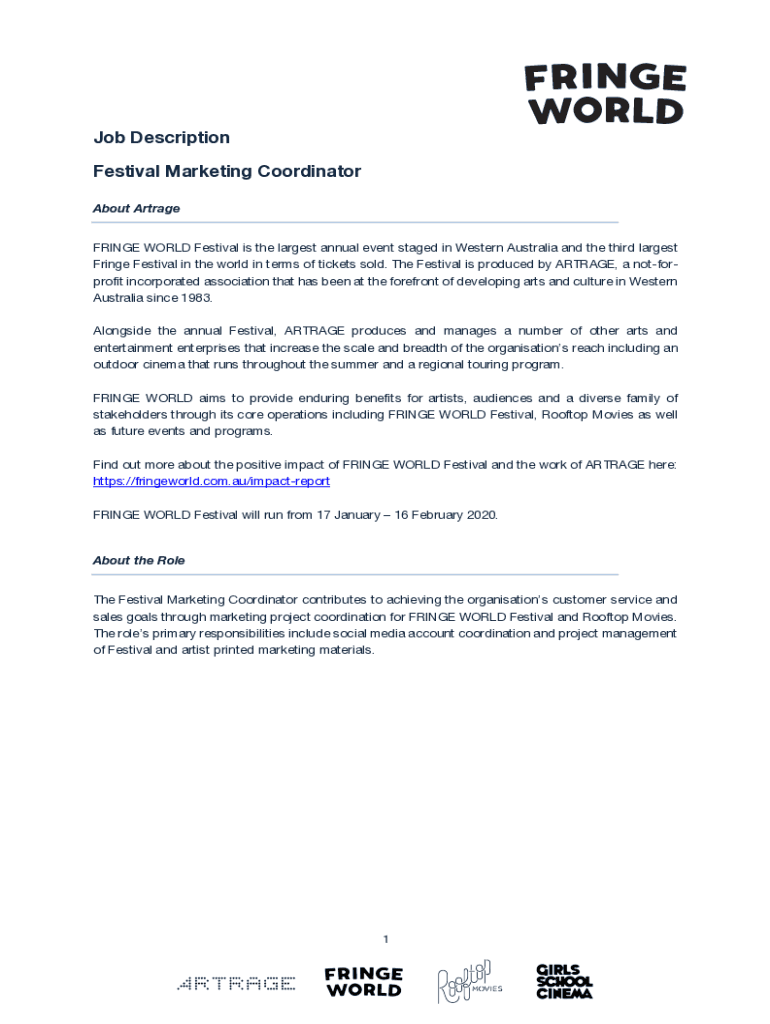 FRINGE WORLD

Job Description

Festival Marketing Coordinator

About Artrage

FRINGE WORLD Festival is the largest annual event staged in Western Australia and the third largest Fringe Festival in the world in terms of tickets sold. The Festival is produced by ARTRAGE, a not-for-profit incorporated association that has been at the forefront of developing arts and culture in Western Australia since 1983.

Alongside the annual Festival, ARTRAGE produces and manages a number of other arts and entertainment enterprises that increase the scale and breadth of the organisation's reach including an outdoor cinema that runs throughout the summer and a regional touring program.

FRINGE WORLD aims to provide enduring benefits for artists, audiences and a diverse family of stakeholders through its core operations including FRINGE WORLD Festival, Rooftop Movies as well as future events and programs.

Find out more about the positive impact of FRINGE WORLD Festival and the work of ARTRAGE here: https://fringeworld.com.au/impact-report

FRINGE WORLD Festival will run from 17 January – 16 February 2020.

About the Role

The Festival Marketing Coordinator contributes to achieving the organisation's customer service and sales goals through marketing project coordination for FRINGE WORLD Festival and Rooftop Movies. The role's primary responsibilities include social media account coordination and project management of Festival and artist printed marketing materials.

1

ARTRAGE FRINGE WORLD Rooftop MOVIES GIRLS SCHOOL CINEMA